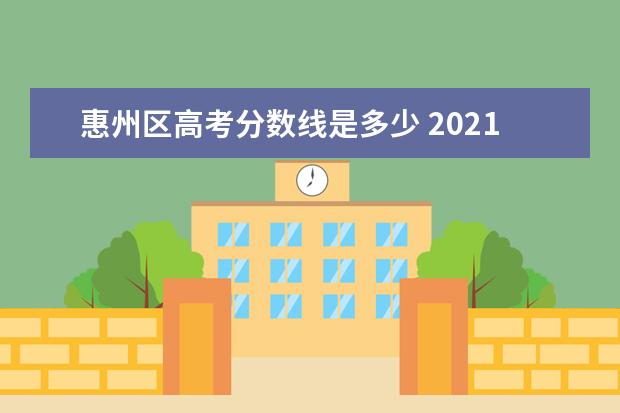 惠州区高考分数线是多少 2021